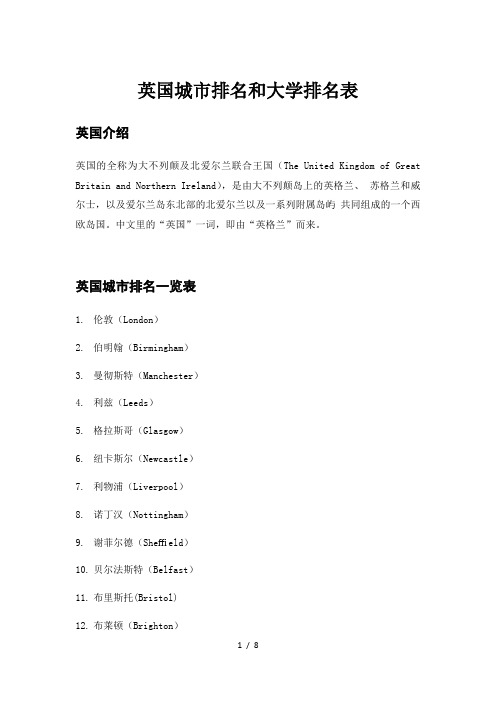 英国城市排名和大学排名表

英国介绍

英国的全称为大不列颠及北爱尔兰联合王国（The United Kingdom of Great Britain and Northern Ireland），是由大不列颠岛上的英格兰、 苏格兰和威尔士，以及爱尔兰岛东北部的北爱尔兰以及一系列附属岛屿 共同组成的一个西欧岛国。中文里的“英国”一词，即由“英格兰”而来。

英国城市排名一览表

1. 伦敦（London）

2. 伯明翰（Birmingham）

3. 曼彻斯特（Manchester）

4. 利兹（Leeds）

5. 格拉斯哥（Glasgow）

6. 纽卡斯尔（Newcastle）

7. 利物浦（Liverpool）

8. 诺丁汉（Nottingham）

9. 谢菲尔德（Sheffield）

10. 贝尔法斯特（Belfast）

11. 布里斯托(Bristol)

12. 布莱顿（Brighton）

1 / 8